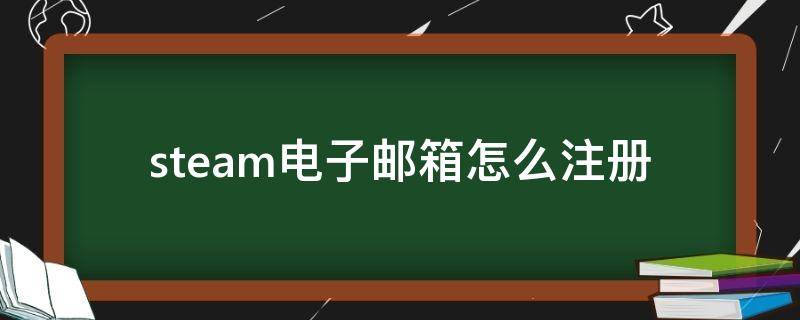 steam电子邮箱怎么注册